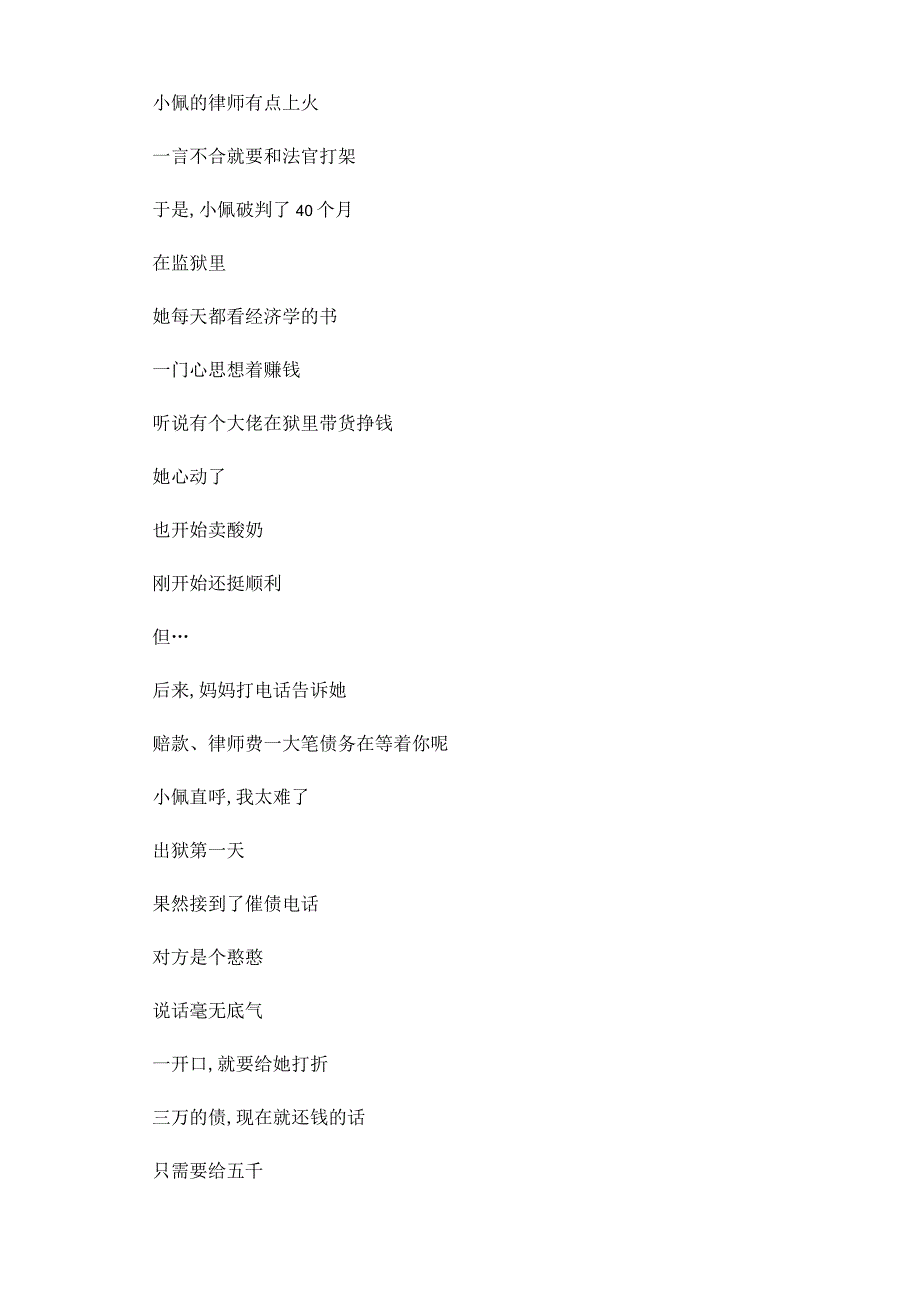 小佩的律师有点上火

一言不合就要和法官打架

于是,小佩破判了40个月

在监狱里

她每天都看经济学的书

一门心思想着赚钱

听说有个大佬在狱里带货挣钱

她心动了

也开始卖酸奶

刚开始还挺顺利

但…

后来,妈妈打电话告诉她

赔款、律师费一大笔债务在等着你呢

小佩直呼,我太难了

出狱第一天

果然接到了催债电话

对方是个憨憨

说话毫无底气

一开口,就要给她打折

三万的债,现在就还钱的话

只需要给五千